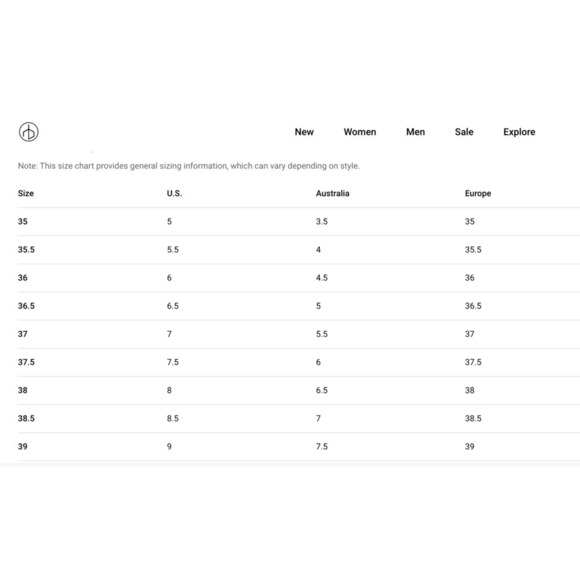 New Women Men Sale Explore

Note: This size chart provides general sizing information, which can vary depending on style.

| Size | U.S. | Australia | Europe |
|---|---|---|---|
| 35 | 5 | 3.5 | 35 |
| 35.5 | 5.5 | 4 | 35.5 |
| 36 | 6 | 4.5 | 36 |
| 36.5 | 6.5 | 5 | 36.5 |
| 37 | 7 | 5.5 | 37 |
| 37.5 | 7.5 | 6 | 37.5 |
| 38 | 8 | 6.5 | 38 |
| 38.5 | 8.5 | 7 | 38.5 |
| 39 | 9 | 7.5 | 39 |